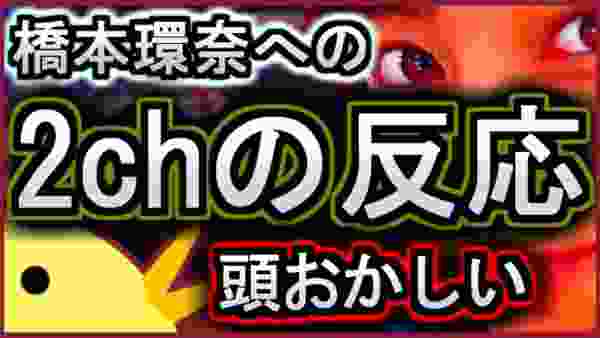 橋本環奈への
2chの反応
頭おかしい